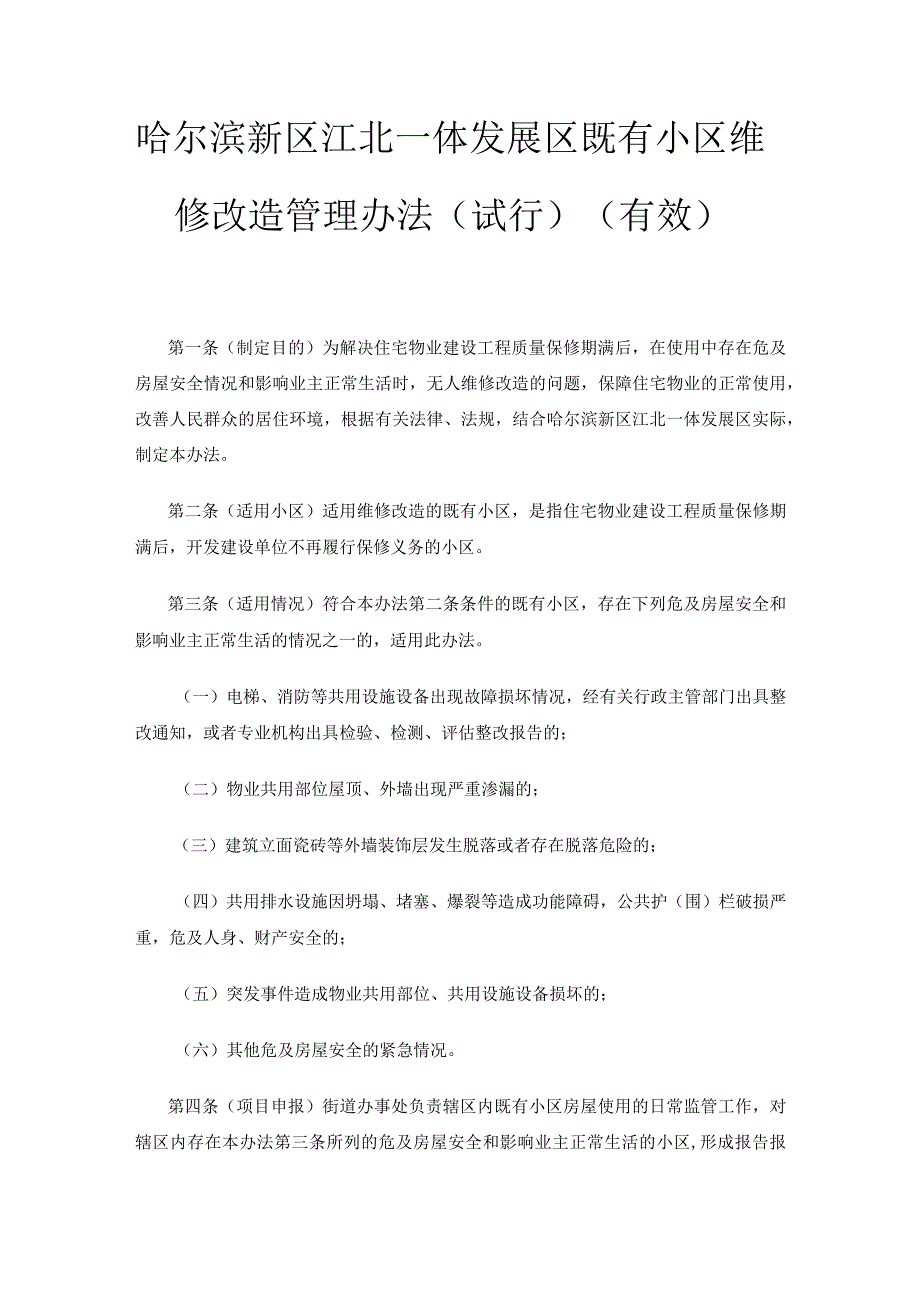 哈尔滨新区江北一体发展区既有小区维修改造管理办法（试行）（有效）

第一条（制定目的）为解决住宅物业建设工程质量保修期满后，在使用中存在危及房屋安全情况和影响业主正常生活时，无人维修改造的问题，保障住宅物业的正常使用，改善人民群众的居住环境，根据有关法律、法规，结合哈尔滨新区江北一体发展区实际，制定本办法。

第二条（适用小区）适用维修改造的既有小区，是指住宅物业建设工程质量保修期满后，开发建设单位不再履行保修义务的小区。

第三条（适用情况）符合本办法第二条条件的既有小区，存在下列危及房屋安全和影响业主正常生活的情况之一的，适用此办法。

（一）电梯、消防等共用设施设备出现故障损坏情况，经有关行政主管部门出具整改通知，或者专业机构出具检验、检测、评估整改报告的；

（二）物业共用部位屋顶、外墙出现严重渗漏的；

（三）建筑立面瓷砖等外墙装饰层发生脱落或者存在脱落危险的；

（四）共用排水设施因坍塌、堵塞、爆裂等造成功能障碍，公共护（围）栏破损严重，危及人身、财产安全的；

（五）突发事件造成物业共用部位、共用设施设备损坏的；

（六）其他危及房屋安全的紧急情况。

第四条（项目申报）街道办事处负责辖区内既有小区房屋使用的日常监管工作，对辖区内存在本办法第三条所列的危及房屋安全和影响业主正常生活的小区，形成报告报